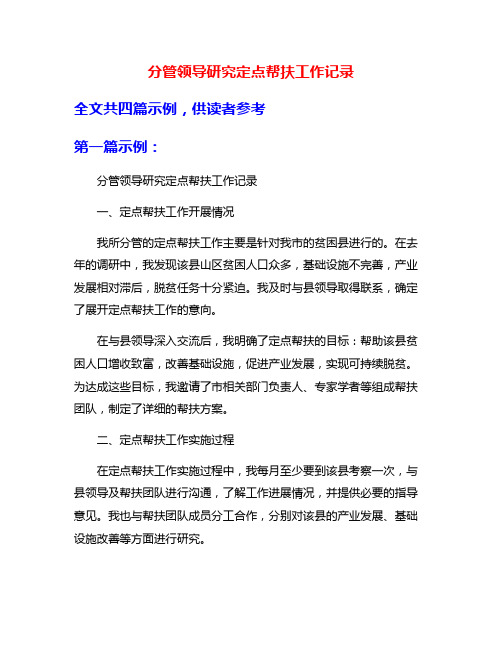 分管领导研究定点帮扶工作记录

全文共四篇示例，供读者参考

第一篇示例：

分管领导研究定点帮扶工作记录

一、定点帮扶工作开展情况

我所分管的定点帮扶工作主要是针对我市的贫困县进行的。在去年的调研中，我发现该县山区贫困人口众多，基础设施不完善，产业发展相对滞后，脱贫任务十分紧迫。我及时与县领导取得联系，确定了展开定点帮扶工作的意向。

在与县领导深入交流后，我明确了定点帮扶的目标：帮助该县贫困人口增收致富，改善基础设施，促进产业发展，实现可持续脱贫。为达成这些目标，我邀请了市相关部门负责人、专家学者等组成帮扶团队，制定了详细的帮扶方案。

二、定点帮扶工作实施过程

在定点帮扶工作实施过程中，我每月至少要到该县考察一次，与县领导及帮扶团队进行沟通，了解工作进展情况，并提供必要的指导意见。我也与帮扶团队成员分工合作，分别对该县的产业发展、基础设施改善等方面进行研究。